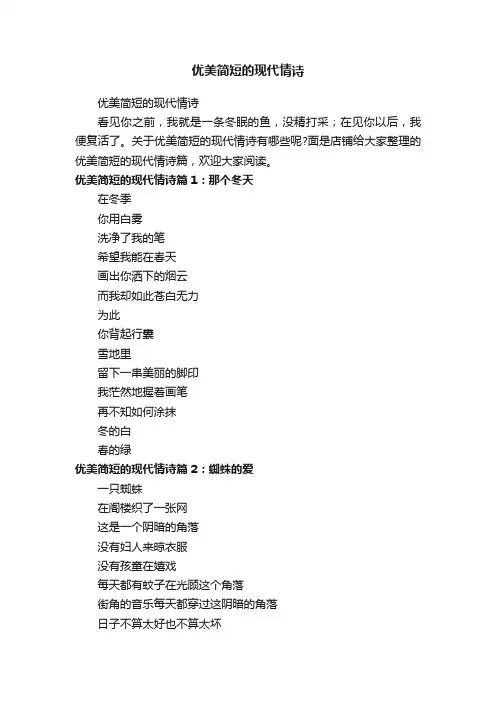 优美简短的现代情诗

优美简短的现代情诗

看见你之前，我就是一条冬眠的鱼，没精打采；在见你以后，我便复活了。关于优美简短的现代情诗有哪些呢?面是店铺给大家整理的优美简短的现代情诗篇，欢迎大家阅读。

优美简短的现代情诗篇1：那个冬天

在冬季

你用白雾

洗净了我的笔

希望我能在春天

画出你洒下的烟云

而我却如此苍白无力

为此

你背起行囊

雪地里

留下一串美丽的脚印

我茫然地握着画笔

再不知如何涂抹

冬的白

春的绿

优美简短的现代情诗篇2：蜘蛛的爱

一只蜘蛛

在阁楼织了一张网

这是一个阴暗的角落

没有妇人来晾衣服

没有孩童在嬉戏

每天都有蚊子在光顾这个角落

街角的音乐每天都穿过这阴暗的角落

日子不算太好也不算太坏